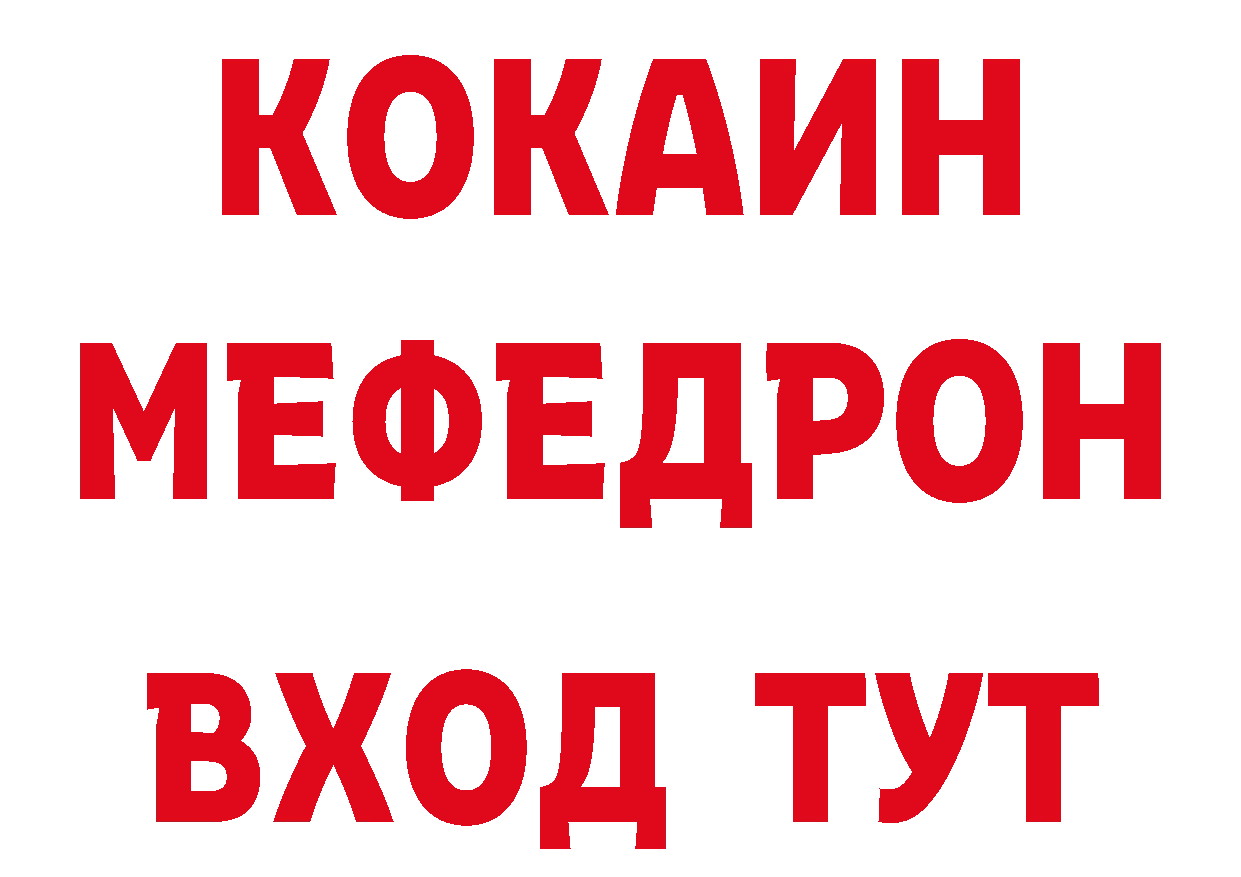 КОКАИН
МЕФЕДРОН
ВХОД ТУТ